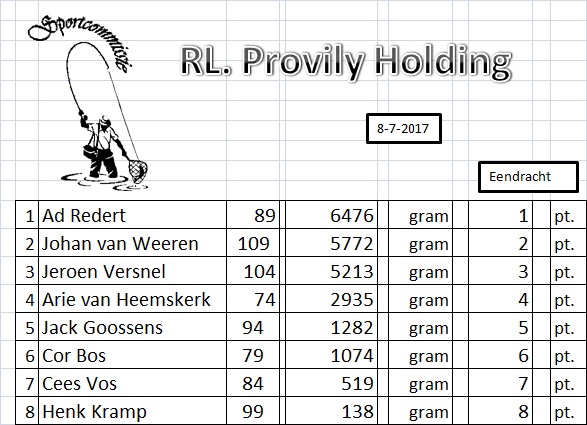 Sportcommissie

RL. Provily Holding

8-7-2017

Eendracht

| 1 | Ad Redert | 89 | 6476 | gram | 1 | pt. |
|---|---|---|---|---|---|---|
| 2 | Johan van Weeren | 109 | 5772 | gram | 2 | pt. |
| 3 | Jeroen Versnel | 104 | 5213 | gram | 3 | pt. |
| 4 | Arie van Heemskerk | 74 | 2935 | gram | 4 | pt. |
| 5 | Jack Goossens | 94 | 1282 | gram | 5 | pt. |
| 6 | Cor Bos | 79 | 1074 | gram | 6 | pt. |
| 7 | Cees Vos | 84 | 519 | gram | 7 | pt. |
| 8 | Henk Kramp | 99 | 138 | gram | 8 | pt. |